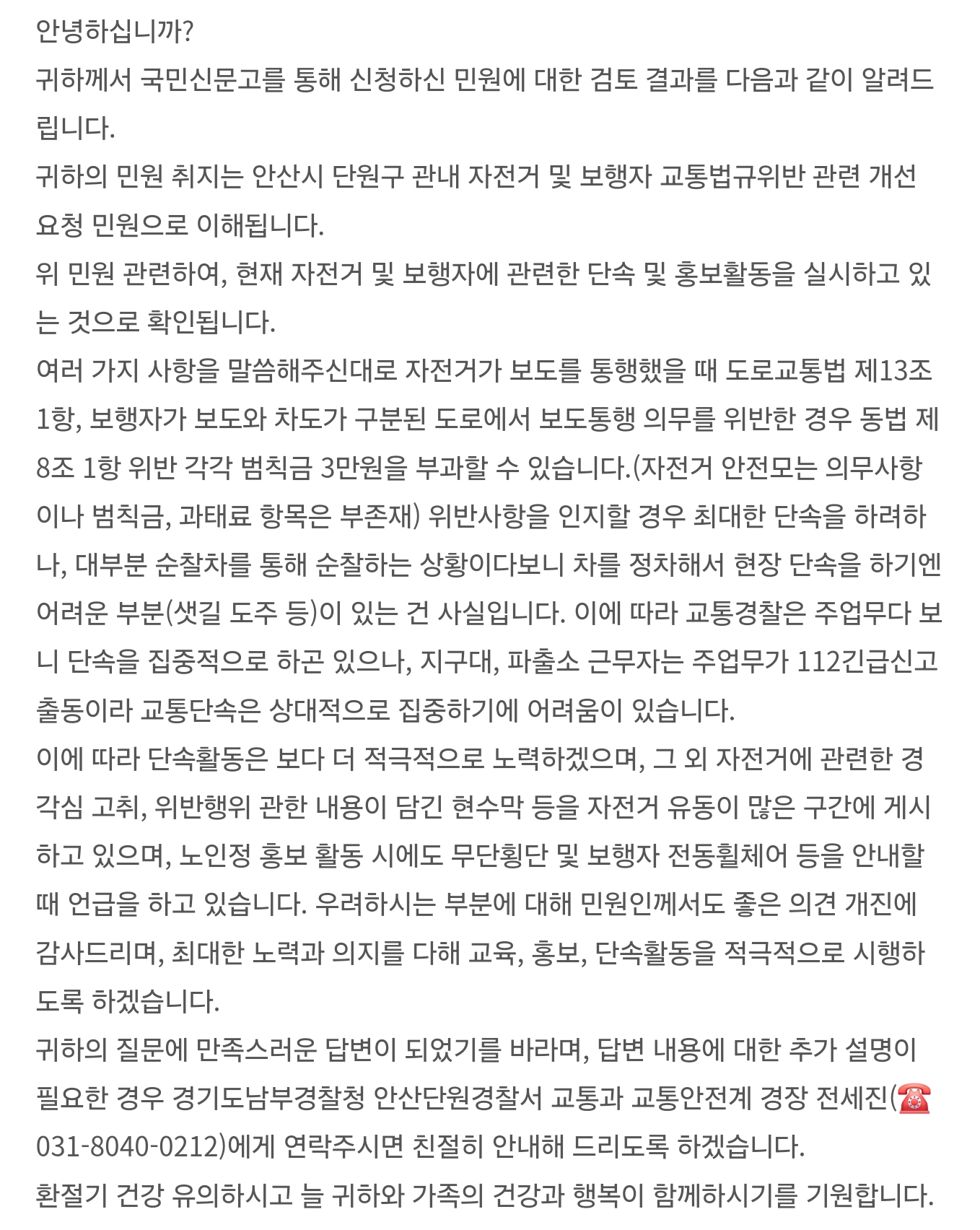 안녕하십니까?
귀하께서 국민신문고를 통해 신청하신 민원에 대한 검토 결과를 다음과 같이 알려드립니다.
귀하의 민원 취지는 안산시 단원구 관내 자전거 및 보행자 교통법규위반 관련 개선 요청 민원으로 이해됩니다.
위 민원 관련하여, 현재 자전거 및 보행자에 관련한 단속 및 홍보활동을 실시하고 있는 것으로 확인됩니다.
여러 가지 사항을 말씀해주신대로 자전거가 보도를 통행했을 때 도로교통법 제13조 1항, 보행자가 보도와 차도가 구분된 도로에서 보도통행 의무를 위반한 경우 동법 제8조 1항 위반 각각 범칙금 3만원을 부과할 수 있습니다.(자전거 안전모는 의무사항이나 범칙금, 과태료 항목은 부존재) 위반사항을 인지할 경우 최대한 단속을 하려하나, 대부분 순찰차를 통해 순찰하는 상황이다보니 차를 정차해서 현장 단속을 하기엔 어려운 부분(샛길 도주 등)이 있는 건 사실입니다. 이에 따라 교통경찰은 주업무다 보니 단속을 집중적으로 하곤 있으나, 지구대, 파출소 근무자는 주업무가 112긴급신고 출동이라 교통단속은 상대적으로 집중하기에 어려움이 있습니다.
이에 따라 단속활동은 보다 더 적극적으로 노력하겠으며, 그 외 자전거에 관련한 경각심 고취, 위반행위 관한 내용이 담긴 현수막 등을 자전거 유동이 많은 구간에 게시하고 있으며, 노인정 홍보 활동 시에도 무단횡단 및 보행자 전동휠체어 등을 안내할 때 언급을 하고 있습니다. 우려하시는 부분에 대해 민원인께서도 좋은 의견 개진에 감사드리며, 최대한 노력과 의지를 다해 교육, 홍보, 단속활동을 적극적으로 시행하도록 하겠습니다.
귀하의 질문에 만족스러운 답변이 되었기를 바라며, 답변 내용에 대한 추가 설명이 필요한 경우 경기도남부경찰청 안산단원경찰서 교통과 교통안전계 경장 전세진(☎ 031-8040-0212)에게 연락주시면 친절히 안내해 드리도록 하겠습니다.
환절기 건강 유의하시고 늘 귀하와 가족의 건강과 행복이 함께하시기를 기원합니다.